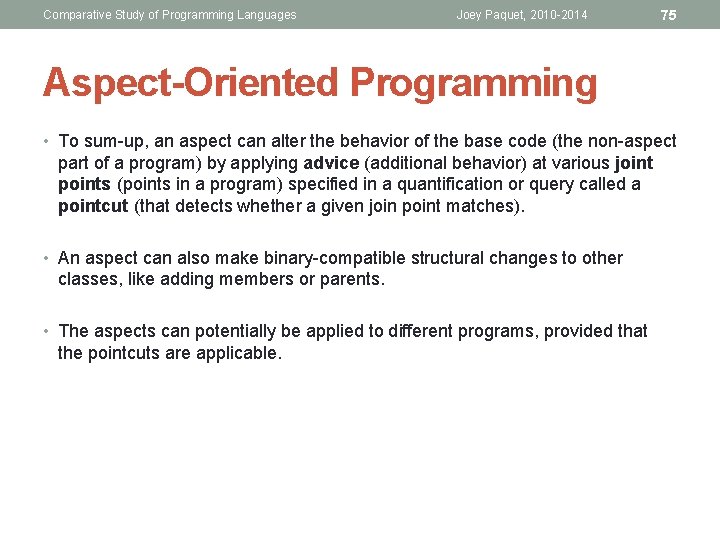 Comparative Study of Programming Languages Joey Paquet, 2010-2014 75

Aspect-Oriented Programming

• To sum-up, an aspect can alter the behavior of the base code (the non-aspect part of a program) by applying advice (additional behavior) at various joint points (points in a program) specified in a quantification or query called a pointcut (that detects whether a given join point matches).

• An aspect can also make binary-compatible structural changes to other classes, like adding members or parents.

• The aspects can potentially be applied to different programs, provided that the pointcuts are applicable.